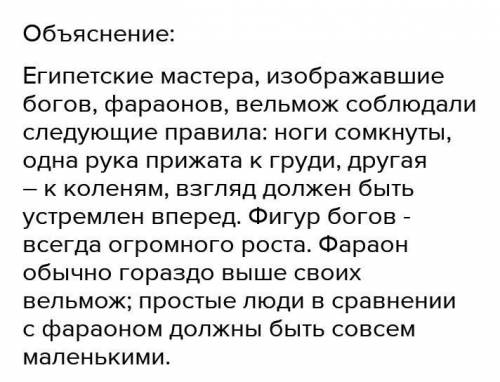 Объяснение:

Египетские мастера, изображавшие богов, фараонов, вельмож соблюдали следующие правила: ноги сомкнуты, одна рука прижата к груди, другая – к коленям, взгляд должен быть устремлен вперед. Фигур богов - всегда огромного роста. Фараон обычно гораздо выше своих вельмож; простые люди в сравнении с фараоном должны быть совсем маленькими.